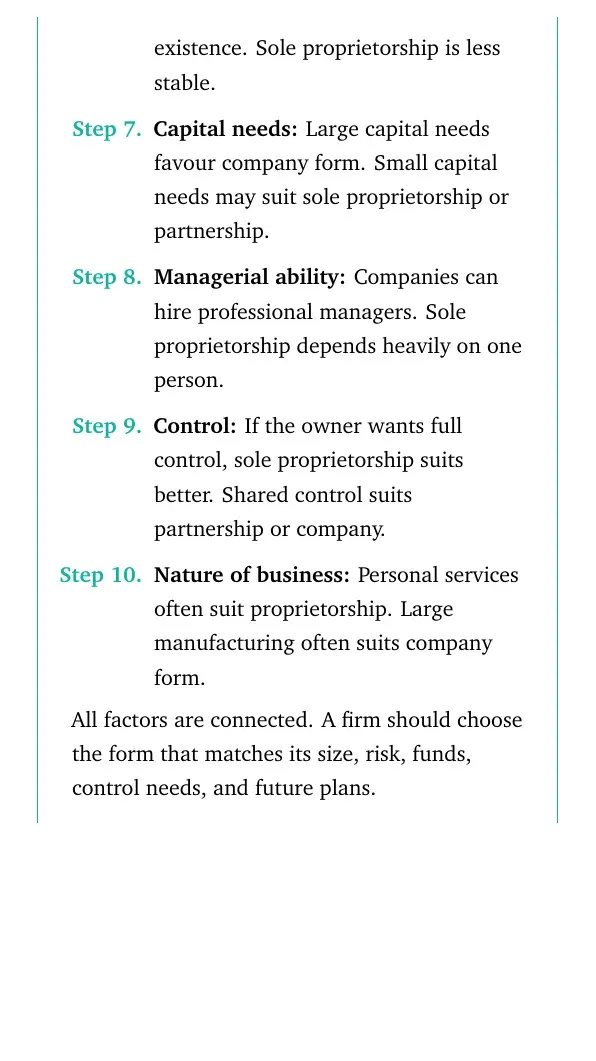 existence. Sole proprietorship is less stable.

Step 7. Capital needs: Large capital needs favour company form. Small capital needs may suit sole proprietorship or partnership.

Step 8. Managerial ability: Companies can hire professional managers. Sole proprietorship depends heavily on one person.

Step 9. Control: If the owner wants full control, sole proprietorship suits better. Shared control suits partnership or company.

Step 10. Nature of business: Personal services often suit proprietorship. Large manufacturing often suits company form.

All factors are connected. A firm should choose the form that matches its size, risk, funds, control needs, and future plans.